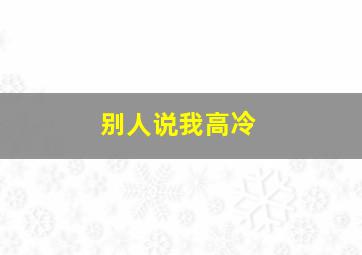 别人说我高冷